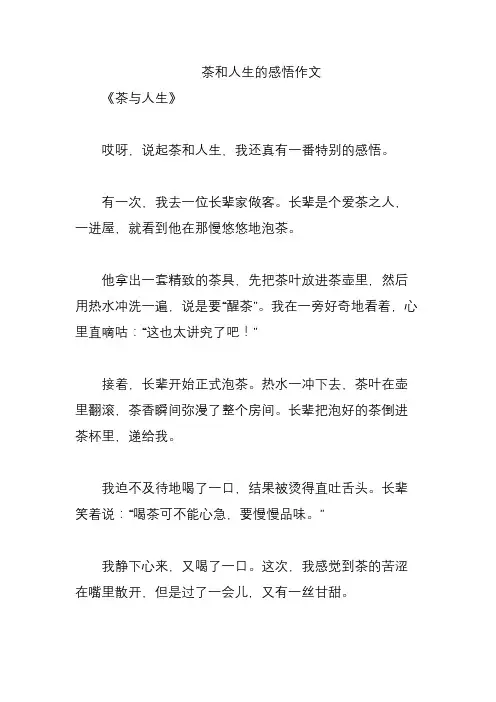 茶和人生的感悟作文

《茶与人生》

哎呀，说起茶和人生，我还真有一番特别的感悟。

有一次，我去一位长辈家做客。长辈是个爱茶之人，一进屋，就看到他在那慢悠悠地泡茶。

他拿出一套精致的茶具，先把茶叶放进茶壶里，然后用热水冲洗一遍，说是要“醒茶”。我在一旁好奇地看着，心里直嘀咕：“这也太讲究了吧！”

接着，长辈开始正式泡茶。热水一冲下去，茶叶在壶里翻滚，茶香瞬间弥漫了整个房间。长辈把泡好的茶倒进茶杯里，递给我。

我迫不及待地喝了一口，结果被烫得直吐舌头。长辈笑着说：“喝茶可不能心急，要慢慢品味。”

我静下心来，又喝了一口。这次，我感觉到茶的苦涩在嘴里散开，但是过了一会儿，又有一丝甘甜。